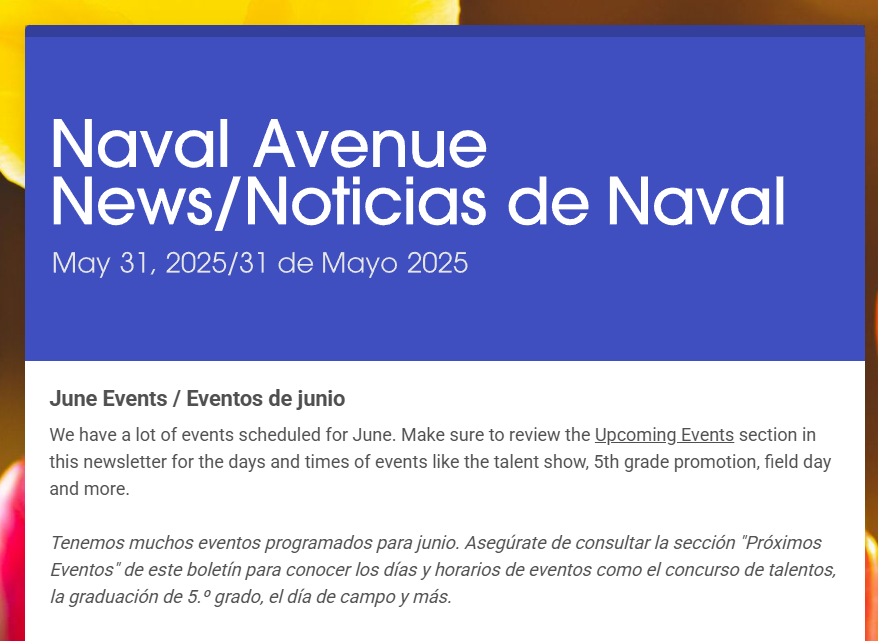 Naval Avenue News/Noticias de Naval

May 31, 2025/31 de Mayo 2025

June Events / Eventos de junio

We have a lot of events scheduled for June. Make sure to review the Upcoming Events section in this newsletter for the days and times of events like the talent show, 5th grade promotion, field day and more.

Tenemos muchos eventos programados para junio. Asegúrate de consultar la sección "Próximos Eventos" de este boletín para conocer los días y horarios de eventos como el concurso de talentos, la graduación de 5.º grado, el día de campo y más.